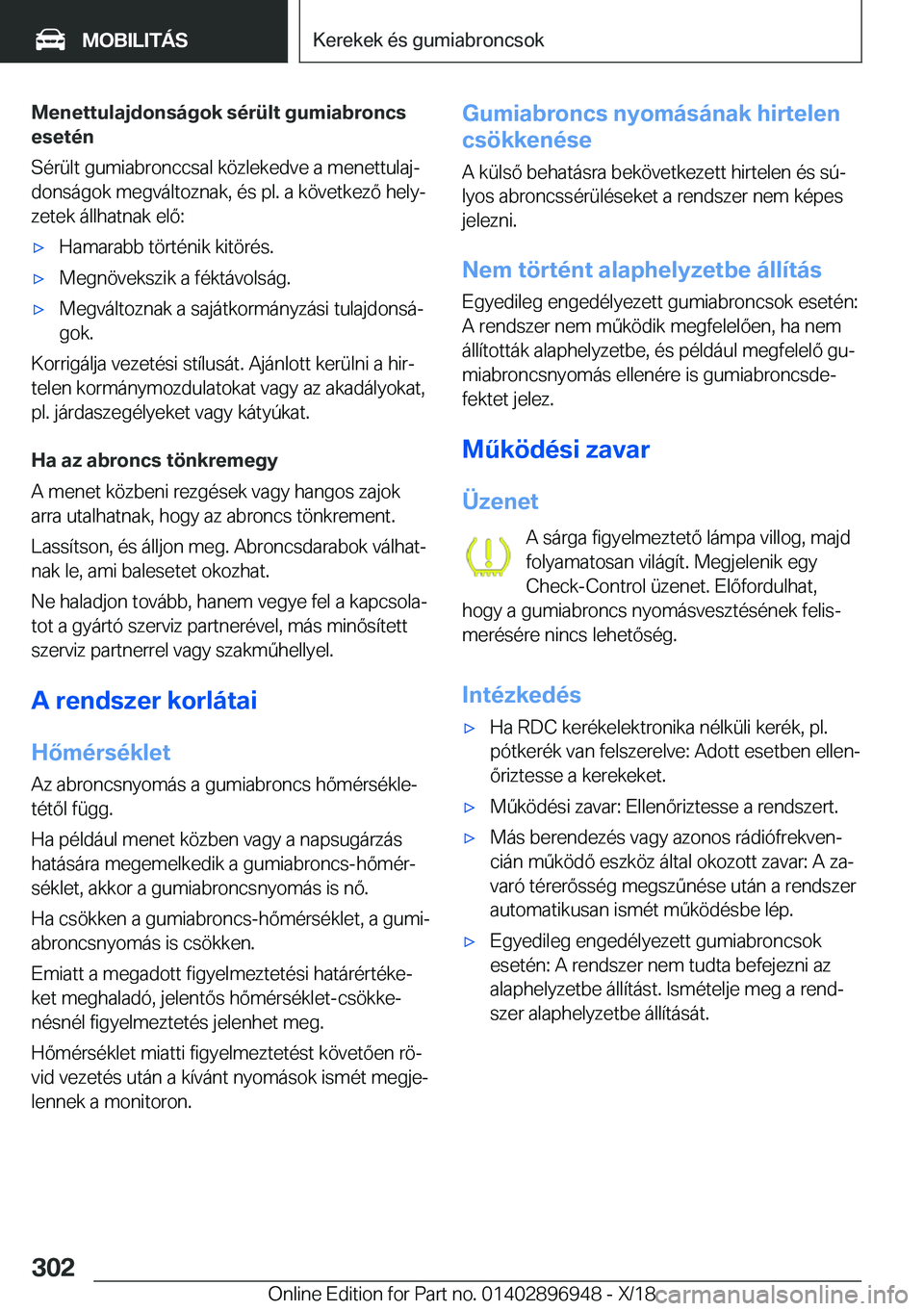 MOBILITÁS

Kerekek és gumiabroncsok

Menettulajdonságok sérült gumiabroncs esetén

Sérült gumiabronccsal közlekedve a menettulajdonságok megváltoznak, és pl. a következő helyzetek állhatnak elő:

▷ Hamarabb történik kitörés.

▷ Megnövekszik a féktávolság.

▷ Megváltoznak a sajátkormányzási tulajdonságok.

Korrigálja vezetési stílusát. Ajánlott kerülni a hirtelen kormánymozdulatokat vagy az akadályokat, pl. járdaszegélyeket vagy kátyúkat.

Ha az abroncs tönkremegy

A menet közbeni rezgések vagy hangos zajok arra utalhatnak, hogy az abroncs tönkrement.

Lassítson, és álljon meg. Abroncsdarabok válhatnak le, ami balesetet okozhat.

Ne haladjon tovább, hanem vegye fel a kapcsolatot a gyártó szerviz partnerével, más minősített szerviz partnerrel vagy szakműhellyel.

A rendszer korlátai

Hőmérséklet

Az abroncsnyomás a gumiabroncs hőmérsékletétől függ.

Ha például menet közben vagy a napsugárzás hatására megemelkedik a gumiabroncs-hőmérséklet, akkor a gumiabroncsnyomás is nő.

Ha csökken a gumiabroncs-hőmérséklet, a gumiabroncsnyomás is csökken.

Emiatt a megadott figyelmeztetési határértékeket meghaladó, jelentős hőmérséklet-csökkenésnél figyelmeztetés jelenhet meg.

Hőmérséklet miatti figyelmeztetést követően rövid vezetés után a kívánt nyomások ismét megjelennek a monitoron.

Gumiabroncs nyomásának hirtelen csökkenése

A külső behatásra bekövetkezett hirtelen és súlyos abroncssérüléseket a rendszer nem képes jelezni.

Nem történt alaphelyzetbe állítás

Egyedileg engedélyezett gumiabroncsok esetén: A rendszer nem működik megfelelően, ha nem állították alaphelyzetbe, és például megfelelő gumiabroncsnyomás ellenére is gumiabroncsdefektet jelez.

Működési zavar

Üzenet

A sárga figyelmeztető lámpa villog, majd folyamatosan világít. Megjelenik egy Check-Control üzenet. Előfordulhat, hogy a gumiabroncs nyomásvesztésének felismerésére nincs lehetőség.

Intézkedés

▷ Ha RDC kerékelektronika nélküli kerék, pl. pótkerék van felszerelve: Adott esetben ellenőriztesse a kerekeket.

▷ Működési zavar: Ellenőriztesse a rendszert.

▷ Más berendezés vagy azonos rádiófrekvencián működő eszköz által okozott zavar: A zavaró térerősség megszűnése után a rendszer automatikusan ismét működésbe lép.

▷ Egyedileg engedélyezett gumiabroncsok esetén: A rendszer nem tudta befejezni az alaphelyzetbe állítást. Ismételje meg a rendszer alaphelyzetbe állítását.

302

Online Edition for Part no. 01402896948 - X/18 carmanualsonline.info